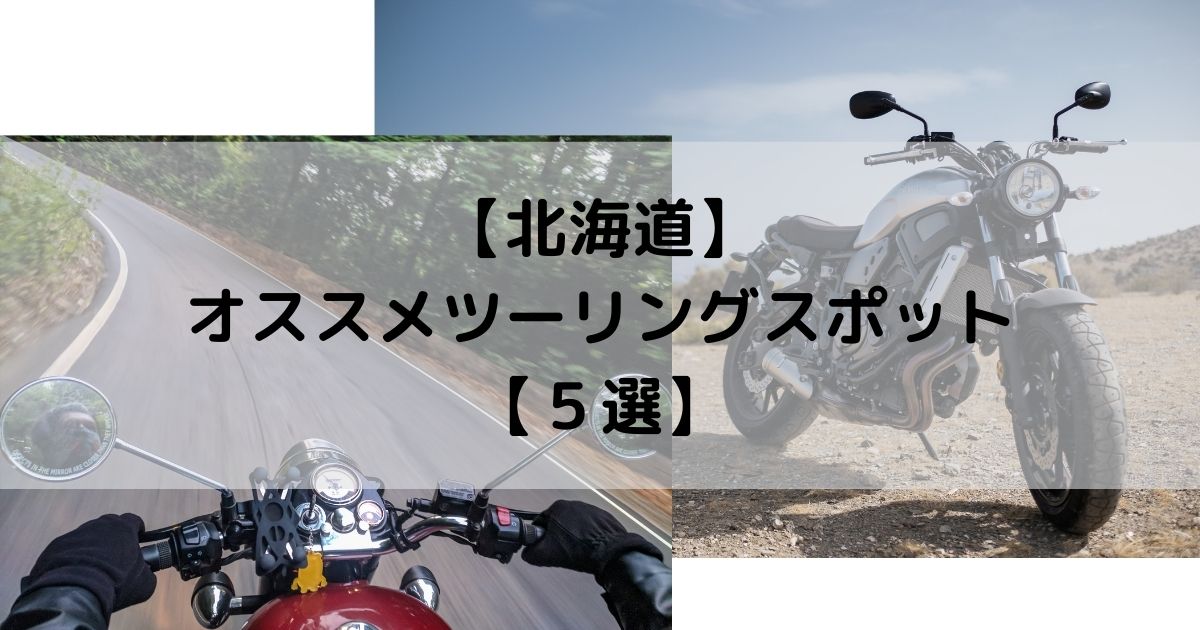 【北海道】
オススメツーリングスポット
【５選】